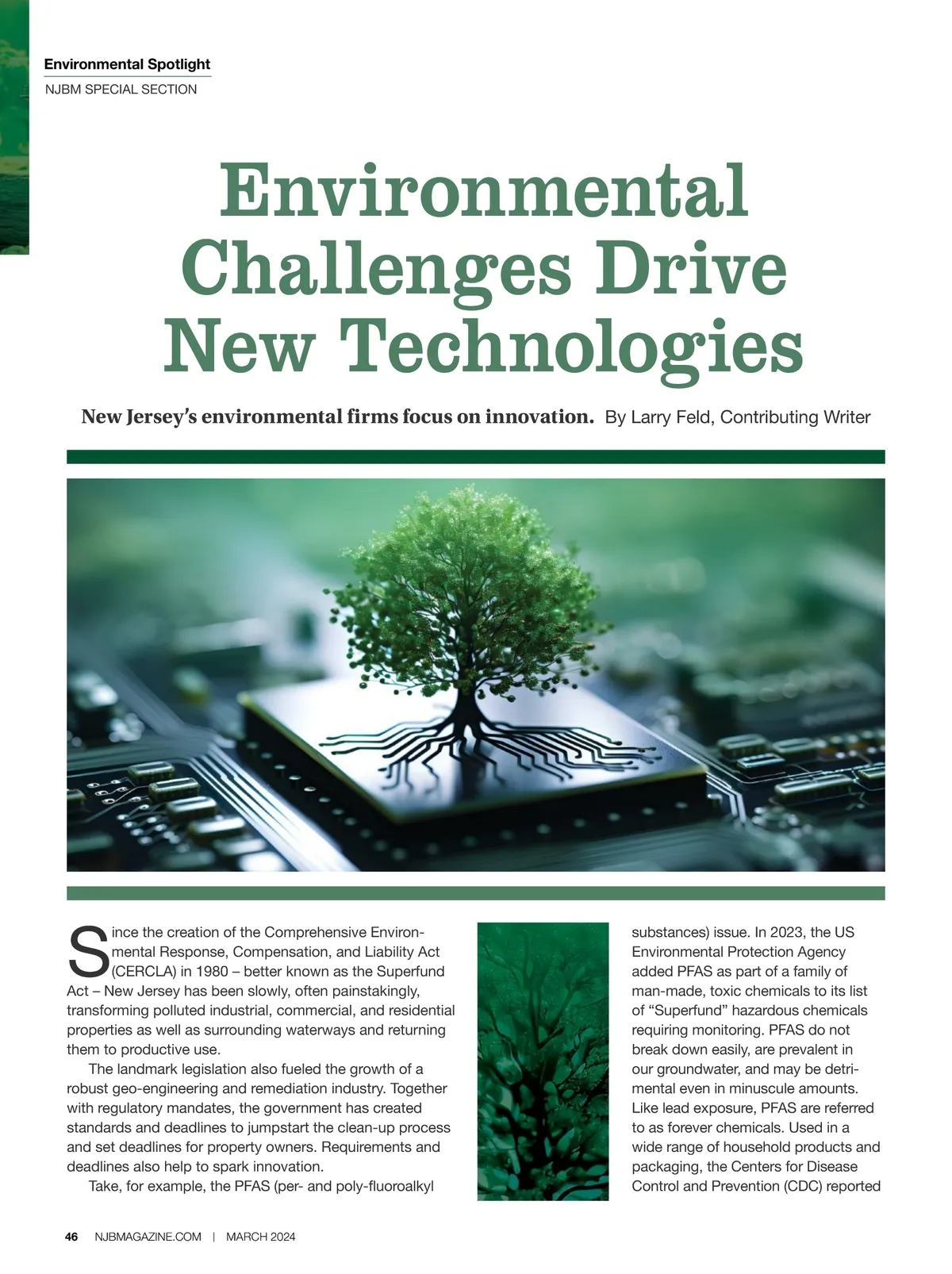 Environmental Spotlight
NJBM SPECIAL SECTION

Environmental Challenges Drive New Technologies

New Jersey's environmental firms focus on innovation. By Larry Feld, Contributing Writer

Since the creation of the Comprehensive Environmental Response, Compensation, and Liability Act (CERCLA) in 1980 – better known as the Superfund Act – New Jersey has been slowly, often painstakingly, transforming polluted industrial, commercial, and residential properties as well as surrounding waterways and returning them to productive use.

The landmark legislation also fueled the growth of a robust geo-engineering and remediation industry. Together with regulatory mandates, the government has created standards and deadlines to jumpstart the clean-up process and set deadlines for property owners. Requirements and deadlines also help to spark innovation.

Take, for example, the PFAS (per- and poly-fluoroalkyl substances) issue. In 2023, the US Environmental Protection Agency added PFAS as part of a family of man-made, toxic chemicals to its list of "Superfund" hazardous chemicals requiring monitoring. PFAS do not break down easily, are prevalent in our groundwater, and may be detrimental even in minuscule amounts. Like lead exposure, PFAS are referred to as forever chemicals. Used in a wide range of household products and packaging, the Centers for Disease Control and Prevention (CDC) reported

46 NJBMAGAZINE.COM | MARCH 2024